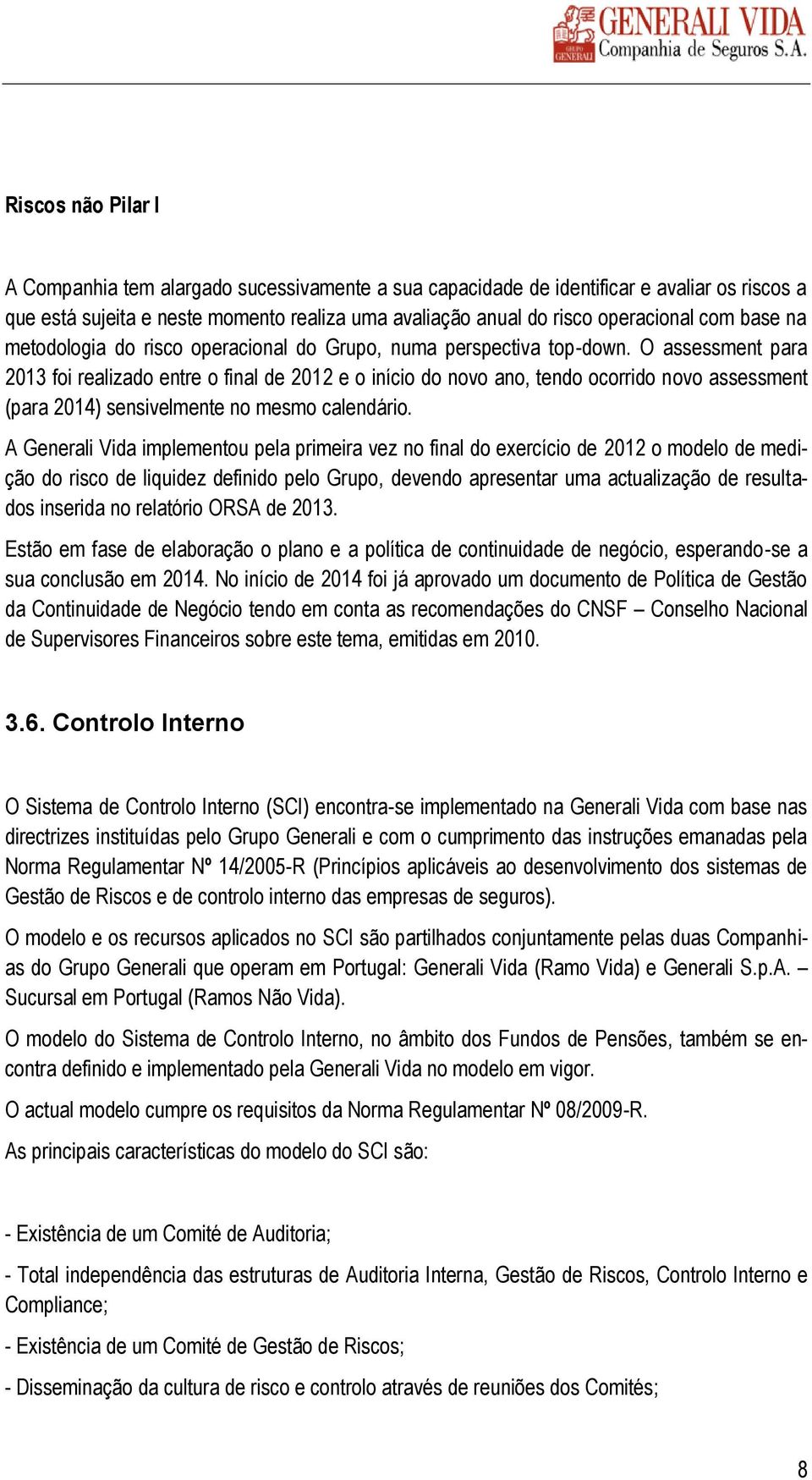 GRUPO GENERALI GENERALI VIDA Companhia de Seguros S.A.

Riscos não Pilar I

A Companhia tem alargado sucessivamente a sua capacidade de identificar e avaliar os riscos a que está sujeita e neste momento realiza uma avaliação anual do risco operacional com base na metodologia do risco operacional do Grupo, numa perspectiva top-down. O assessment para 2013 foi realizado entre o final de 2012 e o início do novo ano, tendo ocorrido novo assessment (para 2014) sensivelmente no mesmo calendário.

A Generali Vida implementou pela primeira vez no final do exercício de 2012 o modelo de medição do risco de liquidez definido pelo Grupo, devendo apresentar uma actualização de resultados inserida no relatório ORSA de 2013.

Estão em fase de elaboração o plano e a política de continuidade de negócio, esperando-se a sua conclusão em 2014. No início de 2014 foi já aprovado um documento de Política de Gestão da Continuidade de Negócio tendo em conta as recomendações do CNSF – Conselho Nacional de Supervisores Financeiros sobre este tema, emitidas em 2010.

3.6. Controlo Interno

O Sistema de Controlo Interno (SCI) encontra-se implementado na Generali Vida com base nas directrizes instituídas pelo Grupo Generali e com o cumprimento das instruções emanadas pela Norma Regulamentar Nº 14/2005-R (Princípios aplicáveis ao desenvolvimento dos sistemas de Gestão de Riscos e de controlo interno das empresas de seguros).

O modelo e os recursos aplicados no SCI são partilhados conjuntamente pelas duas Companhias do Grupo Generali que operam em Portugal: Generali Vida (Ramo Vida) e Generali S.p.A. – Sucursal em Portugal (Ramos Não Vida).

O modelo do Sistema de Controlo Interno, no âmbito dos Fundos de Pensões, também se encontra definido e implementado pela Generali Vida no modelo em vigor.

O actual modelo cumpre os requisitos da Norma Regulamentar Nº 08/2009-R.

As principais características do modelo do SCI são:

- Existência de um Comité de Auditoria;

- Total independência das estruturas de Auditoria Interna, Gestão de Riscos, Controlo Interno e Compliance;

- Existência de um Comité de Gestão de Riscos;

- Disseminação da cultura de risco e controlo através de reuniões dos Comités;

8